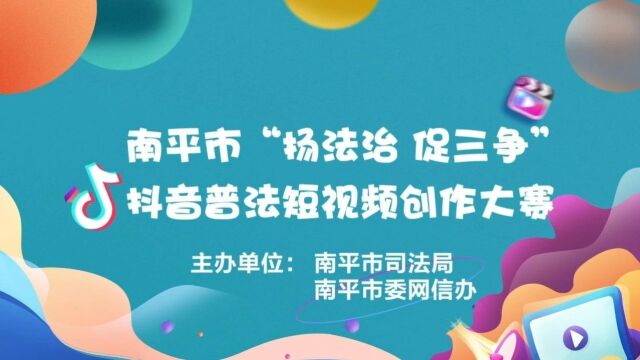 南平市“扬法治 促三争”
抖音普法短视频创作大赛

主办单位： 南平市司法局
南平市委网信办